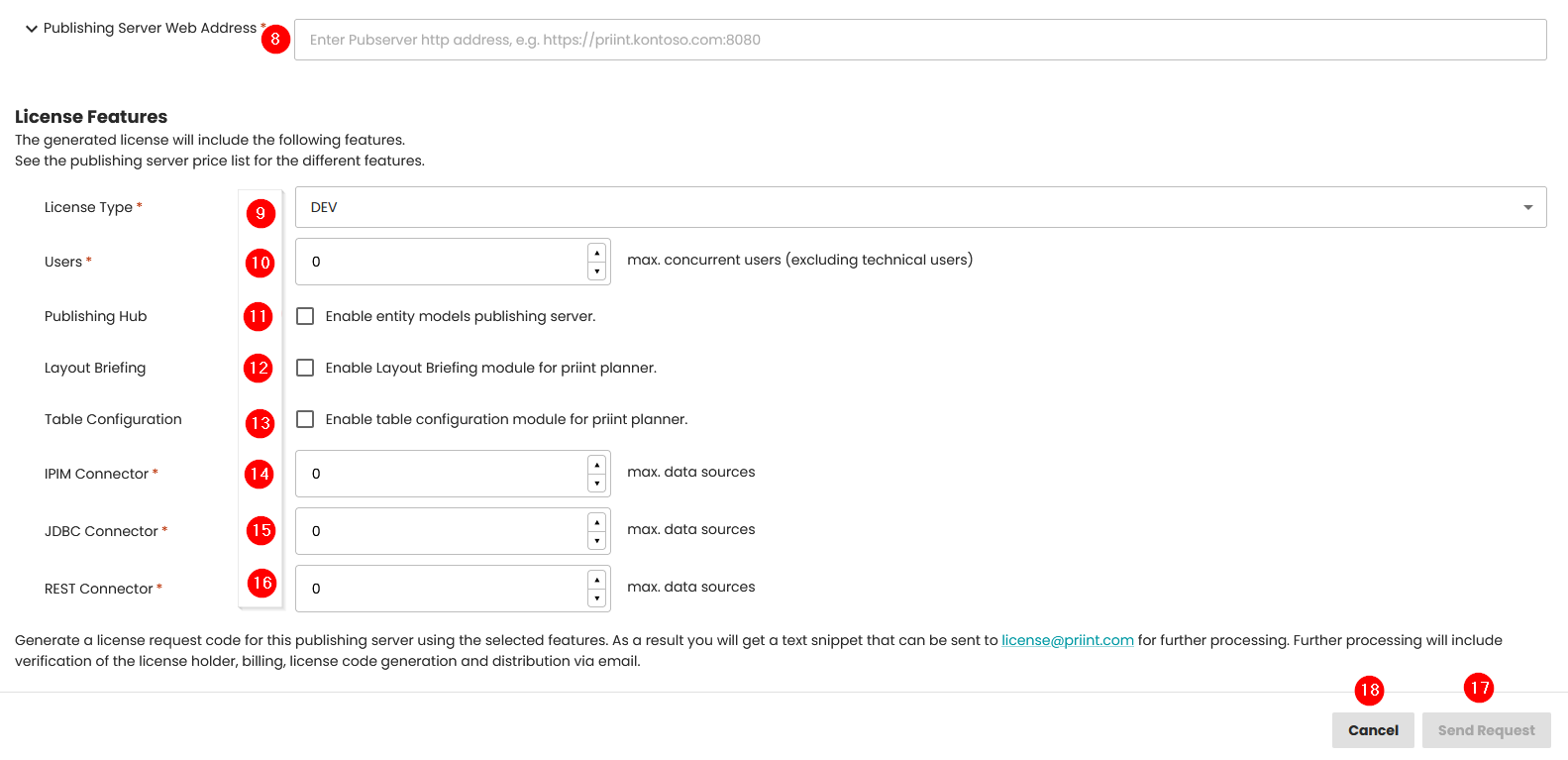 Publishing Server Web Address * 8 Enter Pubserver http address, e.g. https://priint.kontoso.com:8080

License Features
The generated license will include the following features.
See the publishing server price list for the different features.

License Type * 9 DEV

Users * 10 0 max. concurrent users (excluding technical users)

Publishing Hub 11 Enable entity models publishing server.

Layout Briefing 12 Enable Layout Briefing module for priint planner.

Table Configuration 13 Enable table configuration module for priint planner.

IPIM Connector * 14 0 max. data sources

JDBC Connector * 15 0 max. data sources

REST Connector * 16 0 max. data sources

Generate a license request code for this publishing server using the selected features. As a result you will get a text snippet that can be sent to license@priint.com for further processing. Further processing will include verification of the license holder, billing, license code generation and distribution via email.

18 17

Cancel Send Request